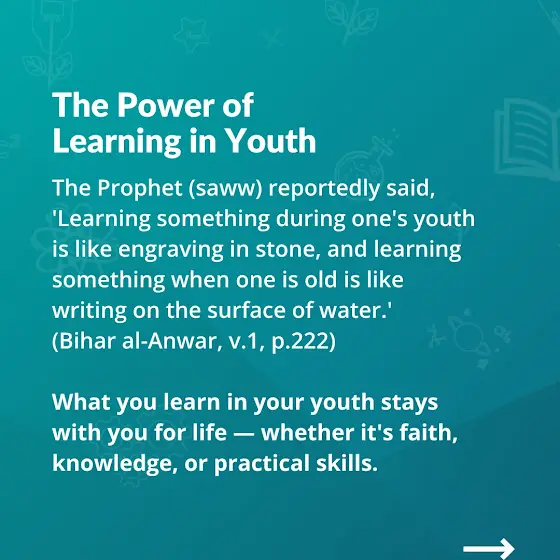 The Power of Learning in Youth

The Prophet (saww) reportedly said, 'Learning something during one's youth is like engraving in stone, and learning something when one is old is like writing on the surface of water.' (Bihar al-Anwar, v.1, p.222)

What you learn in your youth stays with you for life — whether it's faith, knowledge, or practical skills.